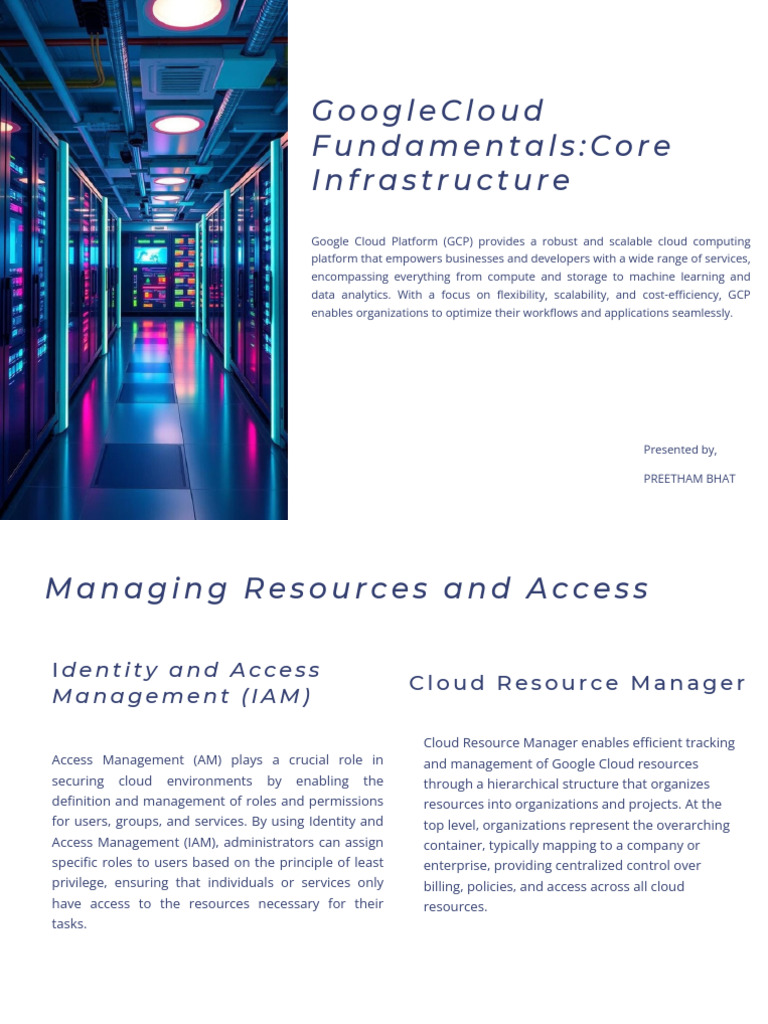 GoogleCloud Fundamentals:Core Infrastructure

Google Cloud Platform (GCP) provides a robust and scalable cloud computing platform that empowers businesses and developers with a wide range of services, encompassing everything from compute and storage to machine learning and data analytics. With a focus on flexibility, scalability, and cost-efficiency, GCP enables organizations to optimize their workflows and applications seamlessly.

Presented by,

PREETHAM BHAT

Managing Resources and Access

Identity and Access Management (IAM)

Access Management (AM) plays a crucial role in securing cloud environments by enabling the definition and management of roles and permissions for users, groups, and services. By using Identity and Access Management (IAM), administrators can assign specific roles to users based on the principle of least privilege, ensuring that individuals or services only have access to the resources necessary for their tasks.

Cloud Resource Manager

Cloud Resource Manager enables efficient tracking and management of Google Cloud resources through a hierarchical structure that organizes resources into organizations and projects. At the top level, organizations represent the overarching container, typically mapping to a company or enterprise, providing centralized control over billing, policies, and access across all cloud resources.